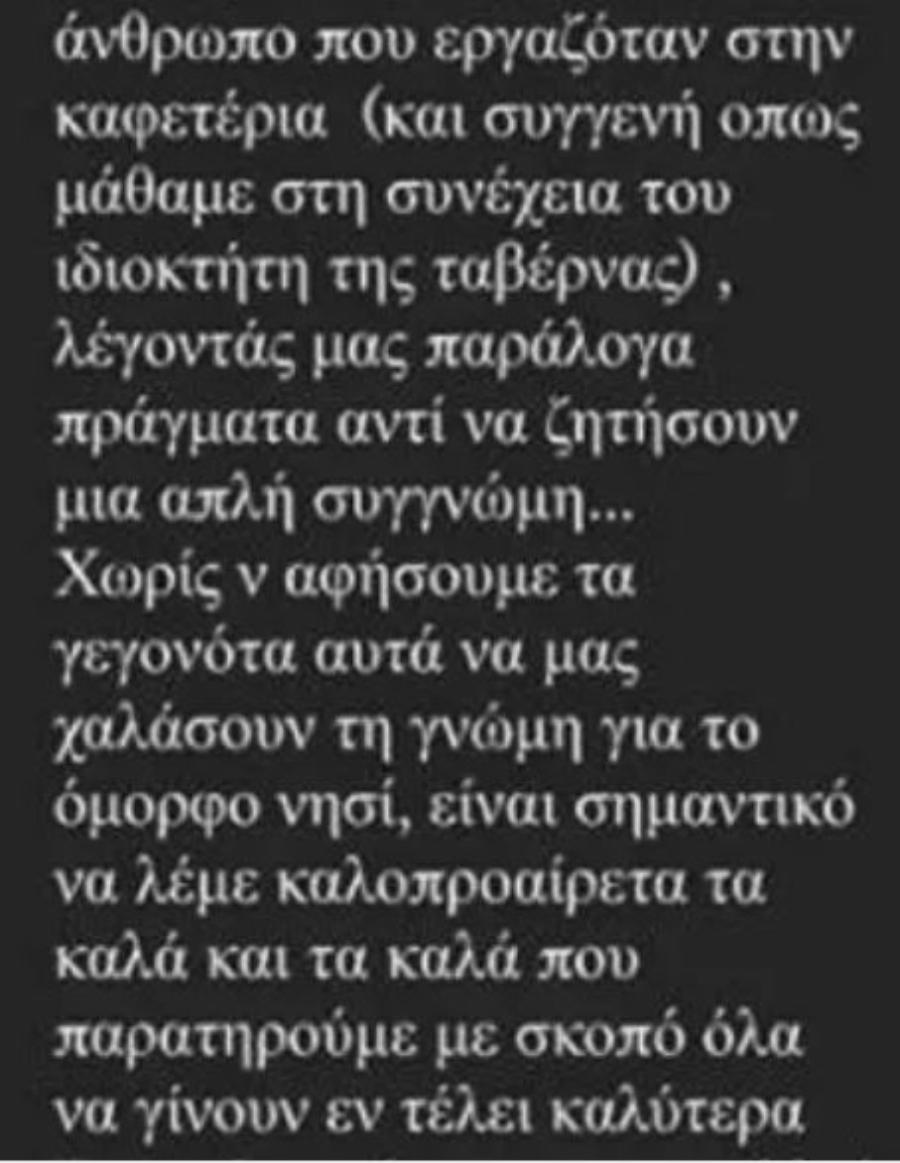 άνθρωπο που εργαζόταν στην καφετέρια (και συγγενή οπως μάθαμε στη συνέχεια του ιδιοκτήτη της ταβέρνας) , λέγοντάς μας παράλογα πράγματα αντί να ζητήσουν μια απλή συγγνώμη...
Χωρίς ν αφήσουμε τα γεγονότα αυτά να μας χαλάσουν τη γνώμη για το όμορφο νησί, είναι σημαντικό να λέμε καλοπροαίρετα τα καλά και τα καλά που παρατηρούμε με σκοπό όλα να γίνουν εν τέλει καλύτερα